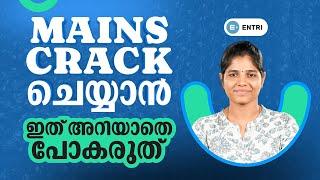 MAINS CRACK ചെയ്യാൻ

ഇത് അറിയാതെ പോകരുത്

ENTRI